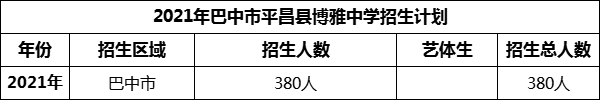 2021年巴中市平昌县博雅中学招生计划

| 年份 | 招生区域 | 招生人数 | 艺体生 | 招生总人数 |
|---|---|---|---|---|
| 2021年 | 巴中市 | 380人 | | 380人 |